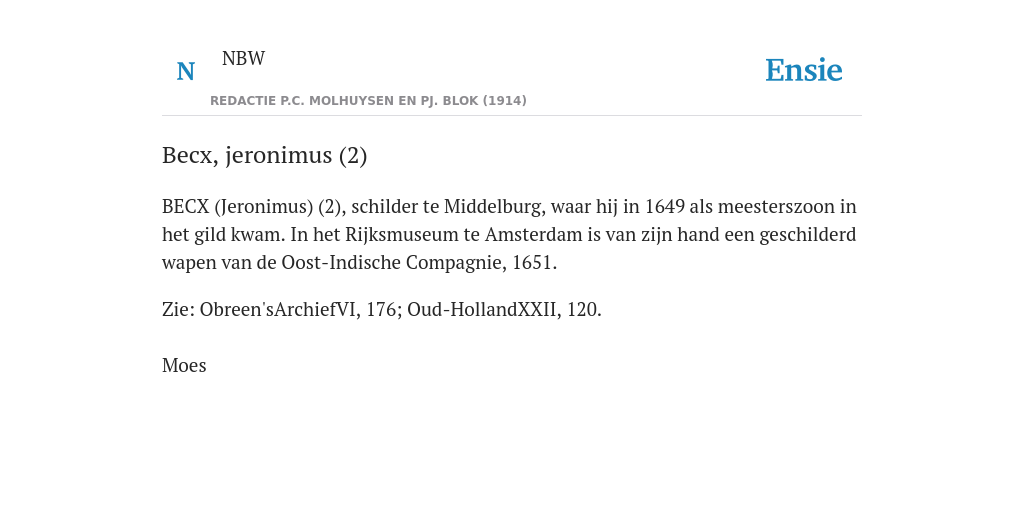 N NBW
REDACTIE P.C. MOLHUYSEN EN PJ. BLOK (1914)

Ensie

Becx, jeronimus (2)

BECX (Jeronimus) (2), schilder te Middelburg, waar hij in 1649 als meesterszoon in het gild kwam. In het Rijksmuseum te Amsterdam is van zijn hand een geschilderd wapen van de Oost-Indische Compagnie, 1651.

Zie: Obreen'sArchiefVI, 176; Oud-HollandXXII, 120.

Moes